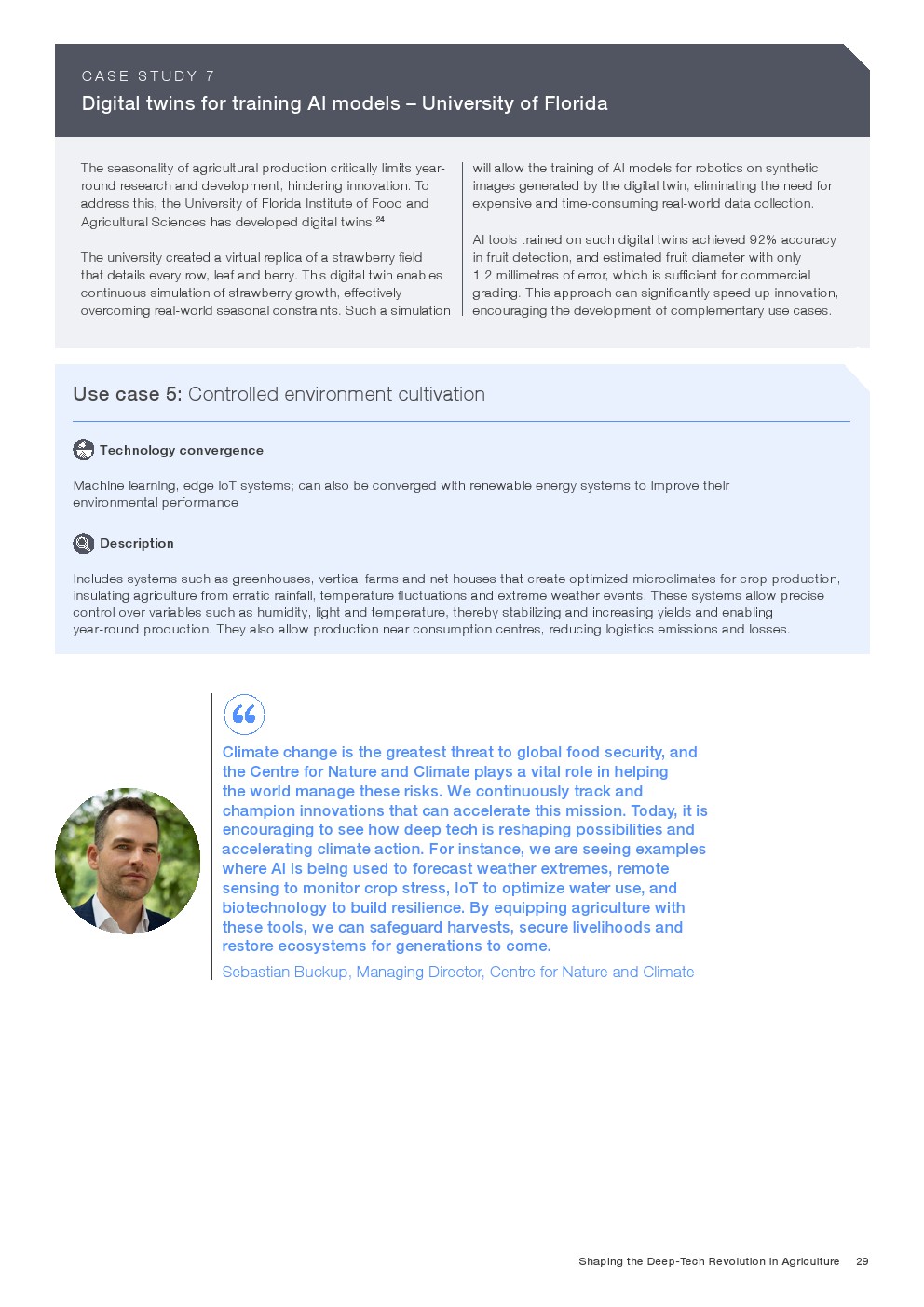 CASE STUDY 7

Digital twins for training AI models – University of Florida

The seasonality of agricultural production critically limits year-round research and development, hindering innovation. To address this, the University of Florida Institute of Food and Agricultural Sciences has developed digital twins.$^{24}$

The university created a virtual replica of a strawberry field that details every row, leaf and berry. This digital twin enables continuous simulation of strawberry growth, effectively overcoming real-world seasonal constraints. Such a simulation will allow the training of AI models for robotics on synthetic images generated by the digital twin, eliminating the need for expensive and time-consuming real-world data collection.

AI tools trained on such digital twins achieved 92% accuracy in fruit detection, and estimated fruit diameter with only 1.2 millimetres of error, which is sufficient for commercial grading. This approach can significantly speed up innovation, encouraging the development of complementary use cases.

Use case 5: Controlled environment cultivation

Technology convergence

Machine learning, edge IoT systems; can also be converged with renewable energy systems to improve their environmental performance

Description

Includes systems such as greenhouses, vertical farms and net houses that create optimized microclimates for crop production, insulating agriculture from erratic rainfall, temperature fluctuations and extreme weather events. These systems allow precise control over variables such as humidity, light and temperature, thereby stabilizing and increasing yields and enabling year-round production. They also allow production near consumption centres, reducing logistics emissions and losses.

Climate change is the greatest threat to global food security, and the Centre for Nature and Climate plays a vital role in helping the world manage these risks. We continuously track and champion innovations that can accelerate this mission. Today, it is encouraging to see how deep tech is reshaping possibilities and accelerating climate action. For instance, we are seeing examples where AI is being used to forecast weather extremes, remote sensing to monitor crop stress, IoT to optimize water use, and biotechnology to build resilience. By equipping agriculture with these tools, we can safeguard harvests, secure livelihoods and restore ecosystems for generations to come.

Sebastian Buckup, Managing Director, Centre for Nature and Climate

Shaping the Deep-Tech Revolution in Agriculture 29